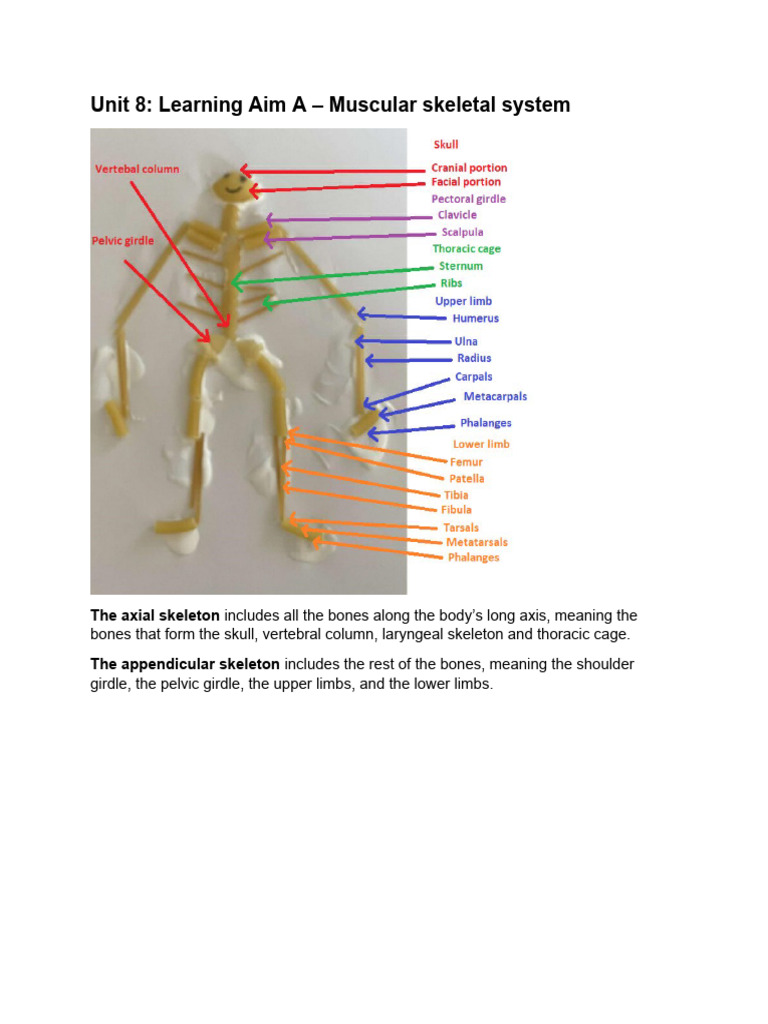 Unit 8: Learning Aim A – Muscular skeletal system

Vertebal column

Pelvic girdle

Skull
Cranial portion
Facial portion
Pectoral girdle
Clavicle
Scalpula
Thoracic cage
Sternum
Ribs
Upper limb
Humerus
Ulna
Radius
Carpals
Metacarpals
Phalanges
Lower limb
Femur
Patella
Tibia
Fibula
Tarsals
Metatarsals
Phalanges

The axial skeleton includes all the bones along the body's long axis, meaning the bones that form the skull, vertebral column, laryngeal skeleton and thoracic cage.

The appendicular skeleton includes the rest of the bones, meaning the shoulder girdle, the pelvic girdle, the upper limbs, and the lower limbs.